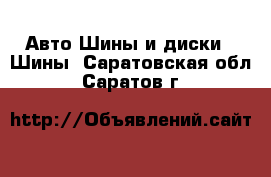 Авто Шины и диски
Шины  Саратовская обл
Саратов г

http://Объявлений.сайт